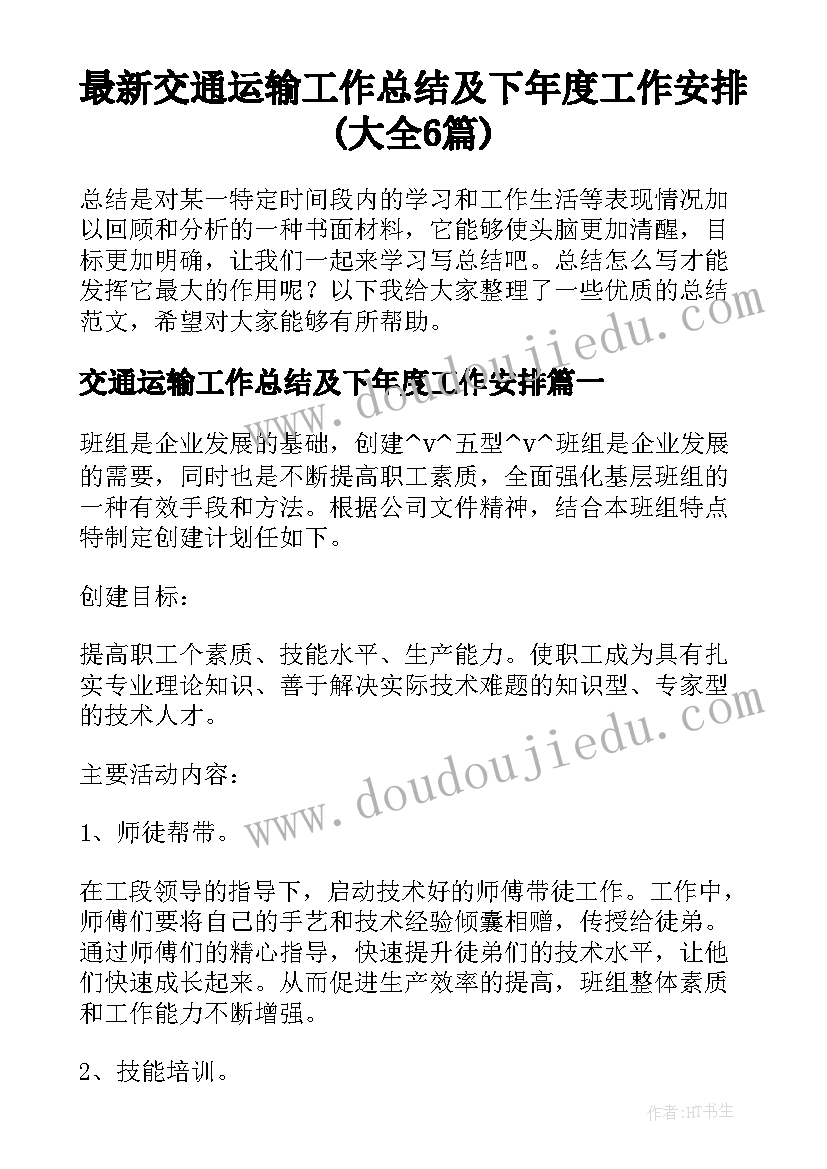 最新交通运输工作总结及下年度工作安排(大全6篇)

总结是对某一特定时间段内的学习和工作生活等表现情况加以回顾和分析的一种书面材料，它能够使头脑更加清醒，目标更加明确，让我们一起来学习写总结吧。总结怎么写才能发挥它最大的作用呢？以下我给大家整理了一些优质的总结范文，希望对大家能够有所帮助。

交通运输工作总结及下年度工作安排篇一

班组是企业发展的基础，创建^v^五型^v^班组是企业发展的需要，同时也是不断提高职工素质，全面强化基层班组的一种有效手段和方法。根据公司文件精神，结合本班组特点特制定创建计划任如下。

创建目标：

提高职工个素质、技能水平、生产能力。使职工成为具有扎实专业理论知识、善于解决实际技术难题的知识型、专家型的技术人才。

主要活动内容：

1、师徒帮带。

在工段领导的指导下，启动技术好的师傅带徒工作。工作中，师傅们要将自己的手艺和技术经验倾囊相赠，传授给徒弟。通过师傅们的精心指导，快速提升徒弟们的技术水平，让他们快速成长起来。从而促进生产效率的提高，班组整体素质和工作能力不断增强。

2、技能培训。

www.doudoujiedu.com

www.doudoujiedu.com

作者:HT书生